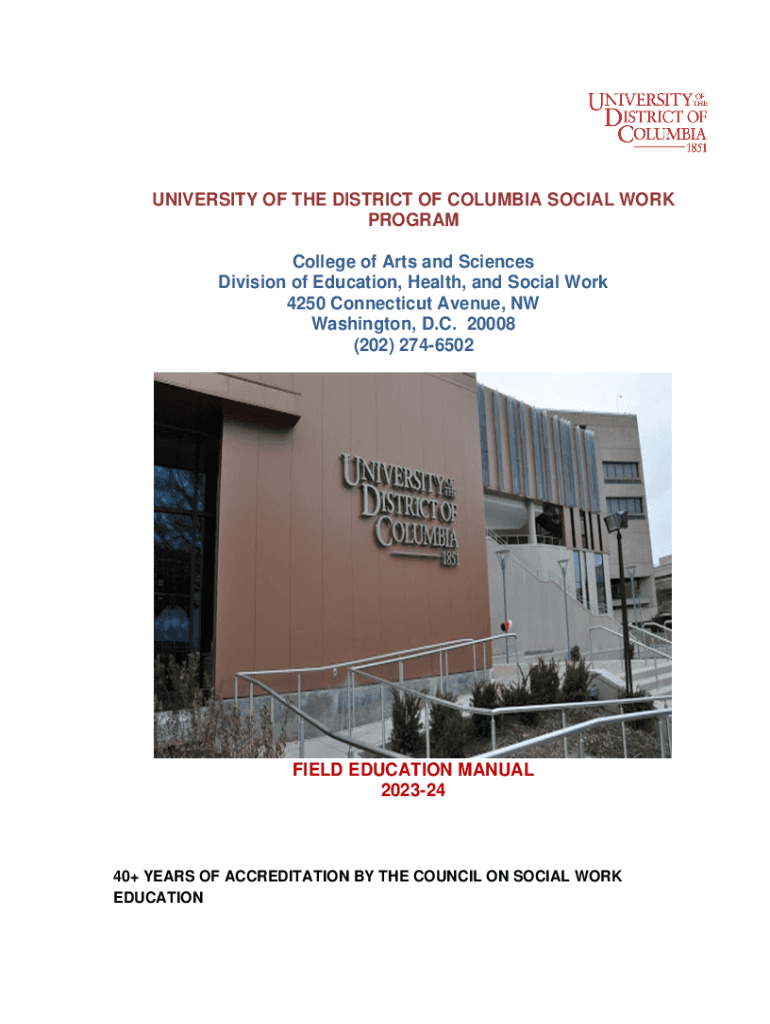 UNIVERSITY OF THE DISTRICT OF COLUMBIA 1851

UNIVERSITY OF THE DISTRICT OF COLUMBIA SOCIAL WORK PROGRAM

College of Arts and Sciences
Division of Education, Health, and Social Work
4250 Connecticut Avenue, NW
Washington, D.C. 20008
(202) 274-6502

UNIVERSITY OF THE DISTRICT OF COLUMBIA 1851

FIELD EDUCATION MANUAL
2023-24

40+ YEARS OF ACCREDITATION BY THE COUNCIL ON SOCIAL WORK EDUCATION